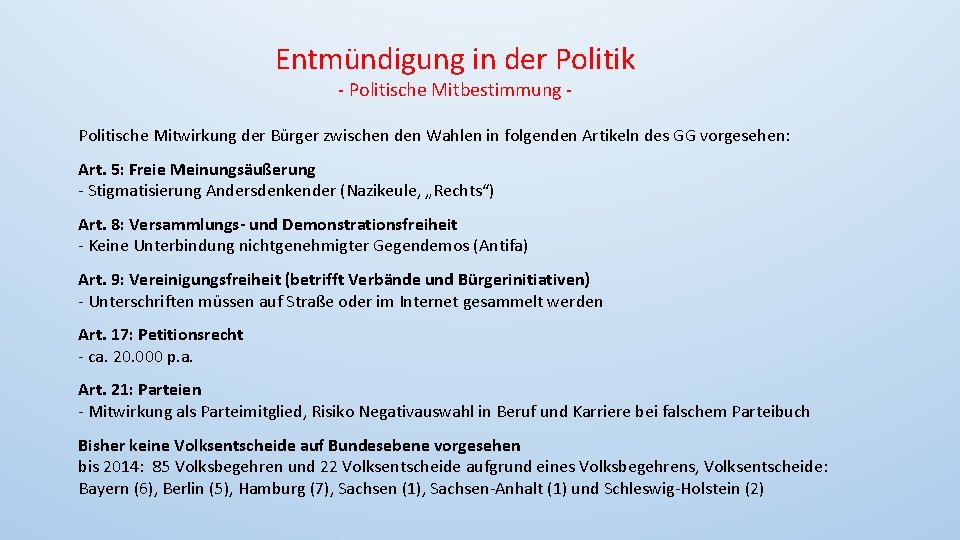 Entmündigung in der Politik
- Politische Mitbestimmung -

Politische Mitwirkung der Bürger zwischen den Wahlen in folgenden Artikeln des GG vorgesehen:

Art. 5: Freie Meinungsäußerung
- Stigmatisierung Andersdenkender (Nazikeule, „Rechts“)

Art. 8: Versammlungs- und Demonstrationsfreiheit
- Keine Unterbindung nichtgenehmigter Gegendemos (Antifa)

Art. 9: Vereinigungsfreiheit (betrifft Verbände und Bürgerinitiativen)
- Unterschriften müssen auf Straße oder im Internet gesammelt werden

Art. 17: Petitionsrecht
- ca. 20.000 p.a.

Art. 21: Parteien
- Mitwirkung als Parteimitglied, Risiko Negativauswahl in Beruf und Karriere bei falschem Parteibuch

Bisher keine Volksentscheide auf Bundesebene vorgesehen
bis 2014: 85 Volksbegehren und 22 Volksentscheide aufgrund eines Volksbegehrens, Volksentscheide: Bayern (6), Berlin (5), Hamburg (7), Sachsen (1), Sachsen-Anhalt (1) und Schleswig-Holstein (2)